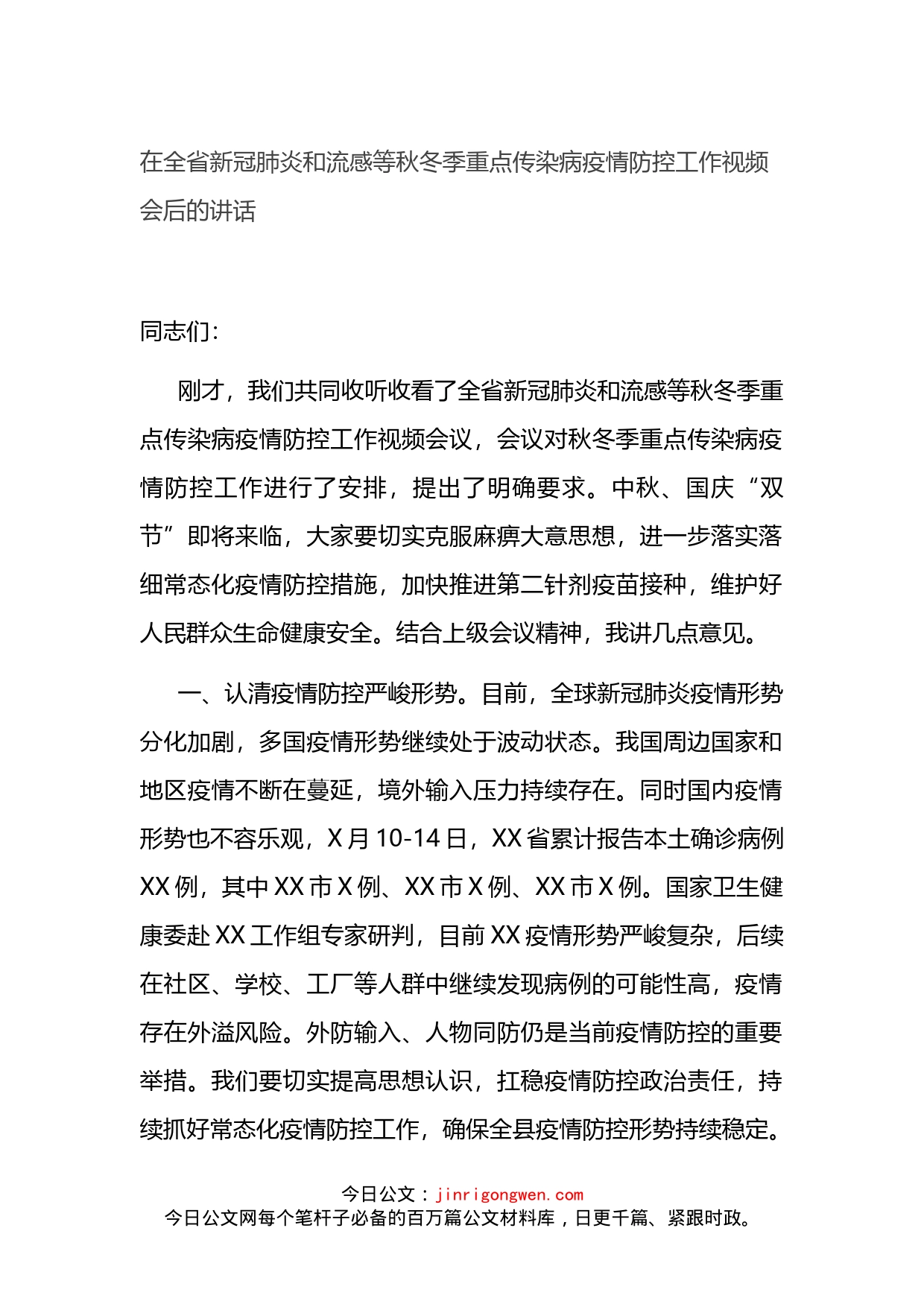 在全省新冠肺炎和流感等秋冬季重点传染病疫情防控工作视频会后的讲话

同志们：

刚才，我们共同收听收看了全省新冠肺炎和流感等秋冬季重点传染病疫情防控工作视频会议，会议对秋冬季重点传染病疫情防控工作进行了安排，提出了明确要求。中秋、国庆“双节”即将来临，大家要切实克服麻痹大意思想，进一步落实落细常态化疫情防控措施，加快推进第二针剂疫苗接种，维护好人民群众生命健康安全。结合上级会议精神，我讲几点意见。

一、认清疫情防控严峻形势。目前，全球新冠肺炎疫情形势分化加剧，多国疫情形势继续处于波动状态。我国周边国家和地区疫情不断在蔓延，境外输入压力持续存在。同时国内疫情形势也不容乐观，X月10-14日，XX省累计报告本土确诊病例XX例，其中XX市X例、XX市X例、XX市X例。国家卫生健康委赴XX工作组专家研判，目前XX疫情形势严峻复杂，后续在社区、学校、工厂等人群中继续发现病例的可能性高，疫情存在外溢风险。外防输入、人物同防仍是当前疫情防控的重要举措。我们要切实提高思想认识，扛稳疫情防控政治责任，持续抓好常态化疫情防控工作，确保全县疫情防控形势持续稳定。

今日公文：jinrigongwen.com
今日公文网每个笔杆子必备的百万篇公文材料库，日更千篇、紧跟时政。